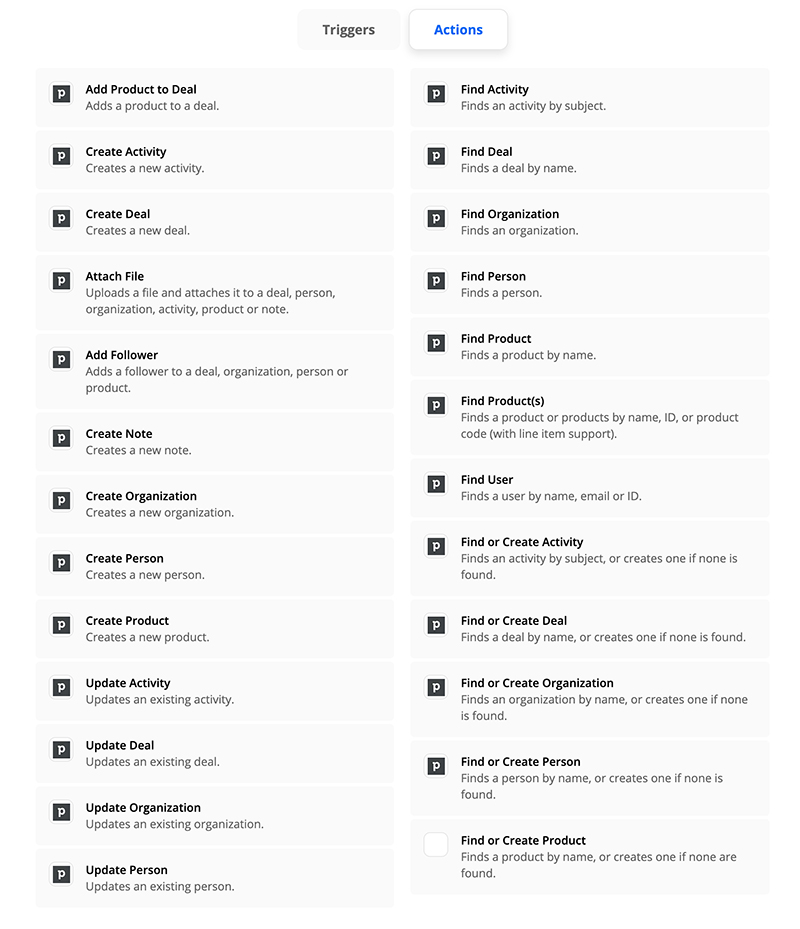 Triggers Actions

p Add Product to Deal
Adds a product to a deal.

p Create Activity
Creates a new activity.

p Create Deal
Creates a new deal.

p Attach File
Uploads a file and attaches it to a deal, person, organization, activity, product or note.

p Add Follower
Adds a follower to a deal, organization, person or product.

p Create Note
Creates a new note.

p Create Organization
Creates a new organization.

p Create Person
Creates a new person.

p Create Product
Creates a new product.

p Update Activity
Updates an existing activity.

p Update Deal
Updates an existing deal.

p Update Organization
Updates an existing organization.

p Update Person
Updates an existing person.

p Find Activity
Finds an activity by subject.

p Find Deal
Finds a deal by name.

p Find Organization
Finds an organization.

p Find Person
Finds a person.

p Find Product
Finds a product by name.

p Find Product(s)
Finds a product or products by name, ID, or product code (with line item support).

p Find User
Finds a user by name, email or ID.

p Find or Create Activity
Finds an activity by subject, or creates one if none is found.

p Find or Create Deal
Finds a deal by name, or creates one if none is found.

p Find or Create Organization
Finds an organization by name, or creates one if none is found.

p Find or Create Person
Finds a person by name, or creates one if none is found.

Find or Create Product
Finds a product by name, or creates one if none are found.